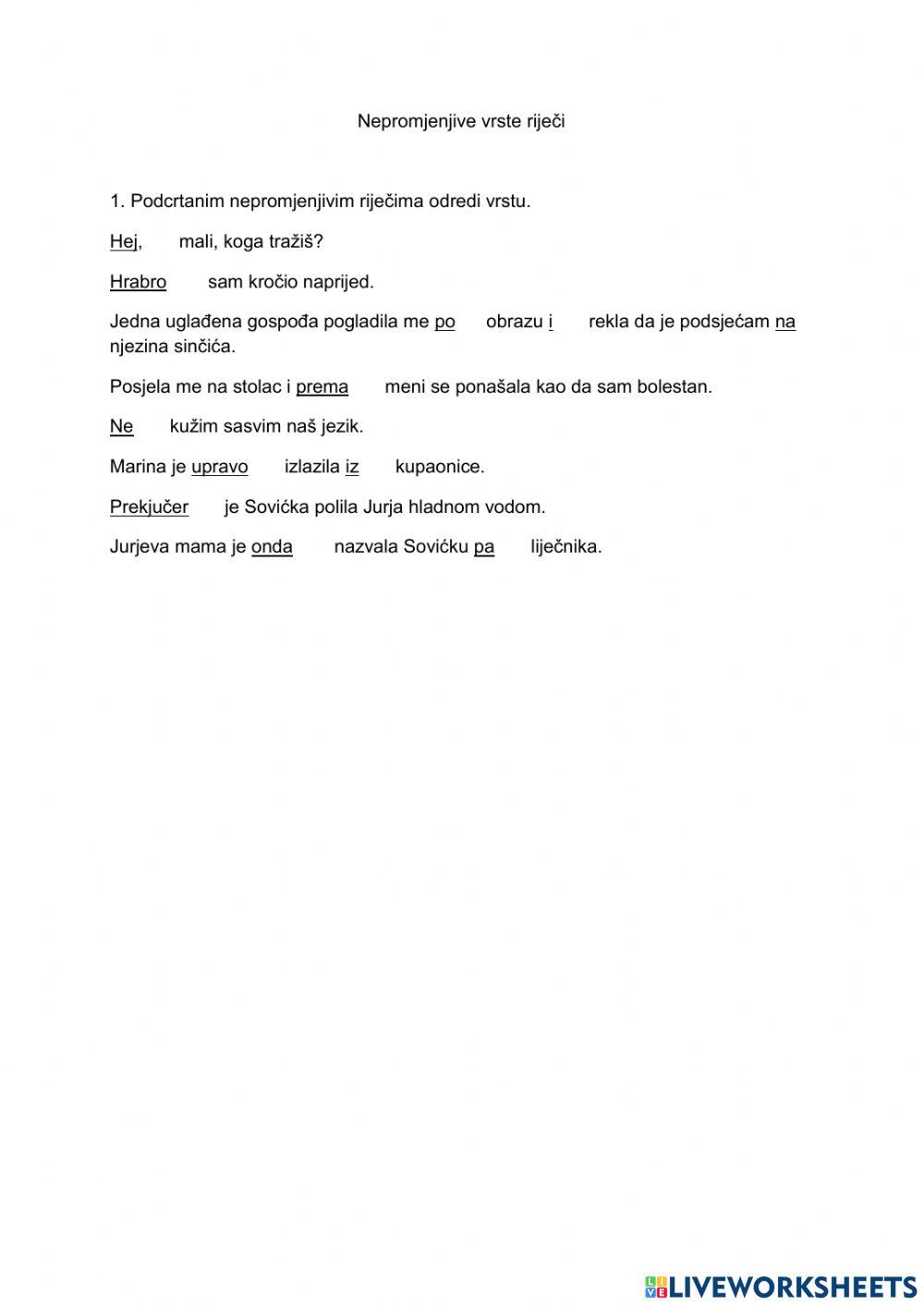 Nepromjenjive vrste riječi

1. Podcrtanim nepromjenjivim riječima odredi vrstu.

Hej, mali, koga tražiš?

Hrabro sam kročio naprijed.

Jedna uglađena gospođa pogladila me po obrazu i rekla da je podsjećam na njezina sinčića.

Posjela me na stolac i prema meni se ponašala kao da sam bolestan.

Ne kužim sasvim naš jezik.

Marina je upravo izlazila iz kupaonice.

Prekjučer je Sovićka polila Jurja hladnom vodom.

Jurjeva mama je onda nazvala Sovićku pa liječnika.

LIVEWORKSHEETS